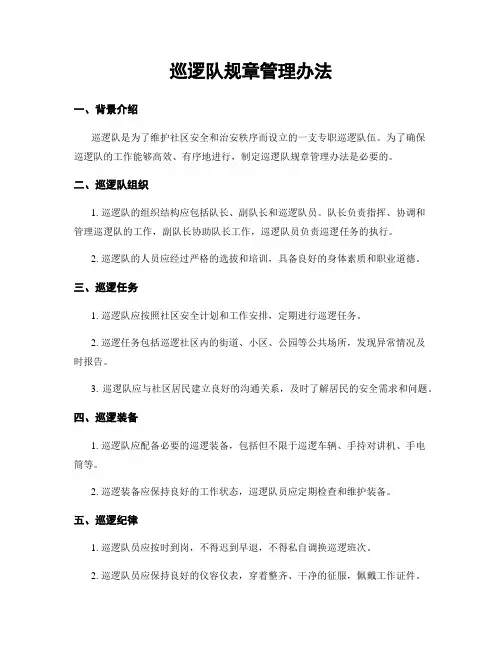 巡逻队规章管理办法

一、背景介绍

巡逻队是为了维护社区安全和治安秩序而设立的一支专职巡逻队伍。为了确保巡逻队的工作能够高效、有序地进行，制定巡逻队规章管理办法是必要的。

二、巡逻队组织

1. 巡逻队的组织结构应包括队长、副队长和巡逻队员。队长负责指挥、协调和管理巡逻队的工作，副队长协助队长工作，巡逻队员负责巡逻任务的执行。

2. 巡逻队的人员应经过严格的选拔和培训，具备良好的身体素质和职业道德。

三、巡逻任务

1. 巡逻队应按照社区安全计划和工作安排，定期进行巡逻任务。

2. 巡逻任务包括巡逻社区内的街道、小区、公园等公共场所，发现异常情况及时报告。

3. 巡逻队应与社区居民建立良好的沟通关系，及时了解居民的安全需求和问题。

四、巡逻装备

1. 巡逻队应配备必要的巡逻装备，包括但不限于巡逻车辆、手持对讲机、手电筒等。

2. 巡逻装备应保持良好的工作状态，巡逻队员应定期检查和维护装备。

五、巡逻纪律

1. 巡逻队员应按时到岗，不得迟到早退，不得私自调换巡逻班次。

2. 巡逻队员应保持良好的仪容仪表，穿着整齐、干净的征服，佩戴工作证件。